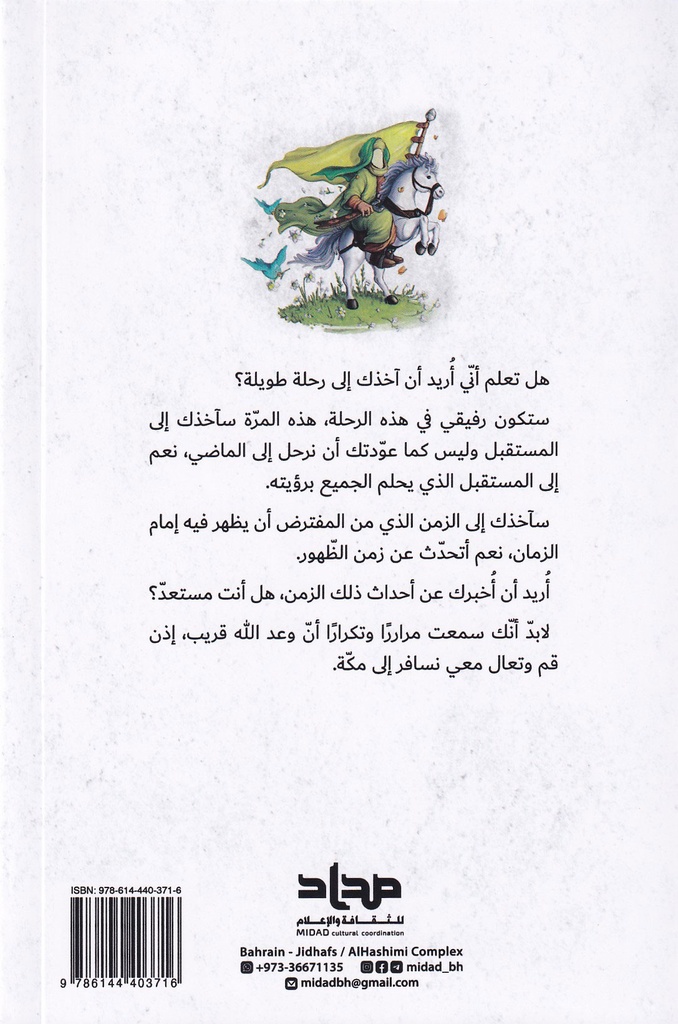 هل تعلم أنّي أُريد أن آخذك إلى رحلة طويلة؟

ستكون رفيقي في هذه الرحلة، هذه المرّة سآخذك إلى المستقبل وليس كما عوّدتك أن نرحل إلى الماضي، نعم إلى المستقبل الذي يحلم الجميع برؤيته.

سآخذك إلى الزمن الذي من المفترض أن يظهر فيه إمام الزمان، نعم أتحدّث عن زمن الظّهور.

أُريد أن أُخبرك عن أحداث ذلك الزمن، هل أنت مستعدّ؟

لابدّ أنّك سمعت مرارًا وتكرارًا أنّ وعد الله قريب، إذن قم وتعال معي نسافر إلى مكّة.

ISBN: 978-614-440-371-6

9 786144 403716

مداد
للثقافة والإعلام
MIDAD cultural coordination

Bahrain - Jidhafs / AlHashimi Complex
+973-36671135 midad_bh
midadbh@gmail.com